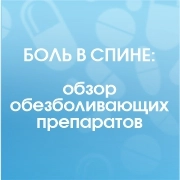 БОЛЬ В СПИНЕ:

обзор обезболивающих препаратов